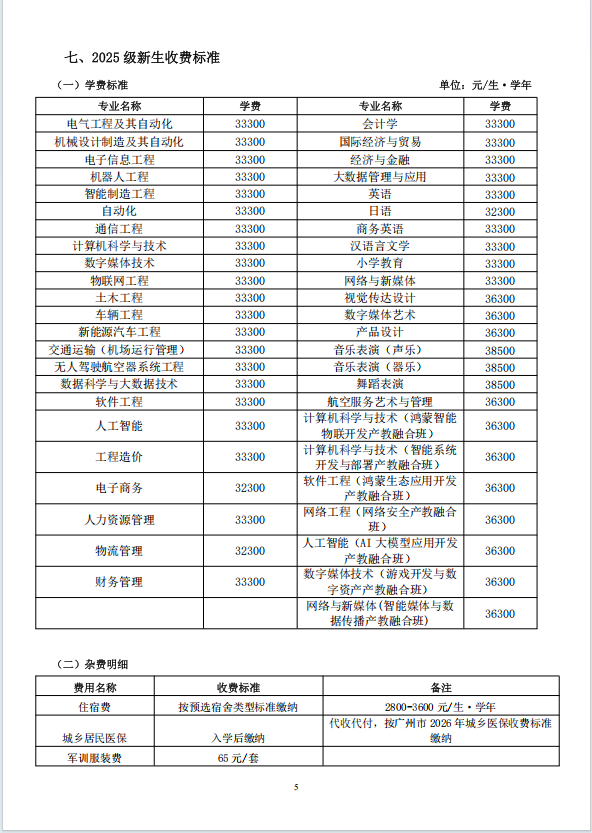 七、2025 级新生收费标准

（一）学费标准

单位：元/生·学年

| 专业名称 | 学费 | 专业名称 | 学费 |
|---|---|---|---|
| 电气工程及其自动化 | 33300 | 会计学 | 33300 |
| 机械设计制造及其自动化 | 33300 | 国际经济与贸易 | 33300 |
| 电子信息工程 | 33300 | 经济与金融 | 33300 |
| 机器人工程 | 33300 | 大数据管理与应用 | 33300 |
| 智能制造工程 | 33300 | 英语 | 33300 |
| 自动化 | 33300 | 日语 | 32300 |
| 通信工程 | 33300 | 商务英语 | 33300 |
| 计算机科学与技术 | 33300 | 汉语言文学 | 33300 |
| 数字媒体技术 | 33300 | 小学教育 | 33300 |
| 物联网工程 | 33300 | 网络与新媒体 | 33300 |
| 土木工程 | 33300 | 视觉传达设计 | 36300 |
| 车辆工程 | 33300 | 数字媒体艺术 | 36300 |
| 新能源汽车工程 | 33300 | 产品设计 | 36300 |
| 交通运输（机场运行管理） | 33300 | 音乐表演（声乐） | 38500 |
| 无人驾驶航空器系统工程 | 33300 | 音乐表演（器乐） | 38500 |
| 数据科学与大数据技术 | 33300 | 舞蹈表演 | 38500 |
| 软件工程 | 33300 | 航空服务艺术与管理 | 36300 |
| 人工智能 | 33300 | 计算机科学与技术（鸿蒙智能物联开发产教融合班） | 36300 |
| 工程造价 | 33300 | 计算机科学与技术（智能系统开发与部署产教融合班） | 36300 |
| 电子商务 | 32300 | 软件工程（鸿蒙生态应用开发产教融合班） | 36300 |
| 人力资源管理 | 33300 | 网络工程（网络安全产教融合班） | 36300 |
| 物流管理 | 32300 | 人工智能（AI 大模型应用开发产教融合班） | 36300 |
| 财务管理 | 33300 | 数字媒体技术（游戏开发与数字资产产教融合班） | 36300 |
| | | 网络与新媒体(智能媒体与数据传播产教融合班) | 36300 |

（二）杂费明细

| 费用名称 | 收费标准 | 备注 |
|---|---|---|
| 住宿费 | 按预选宿舍类型标准缴纳 | 2800-3600 元/生·学年 |
| 城乡居民医保 | 入学后缴纳 | 代收代付，按广州市 2026 年城乡医保收费标准缴纳 |
| 军训服装费 | 65 元/套 | |

5